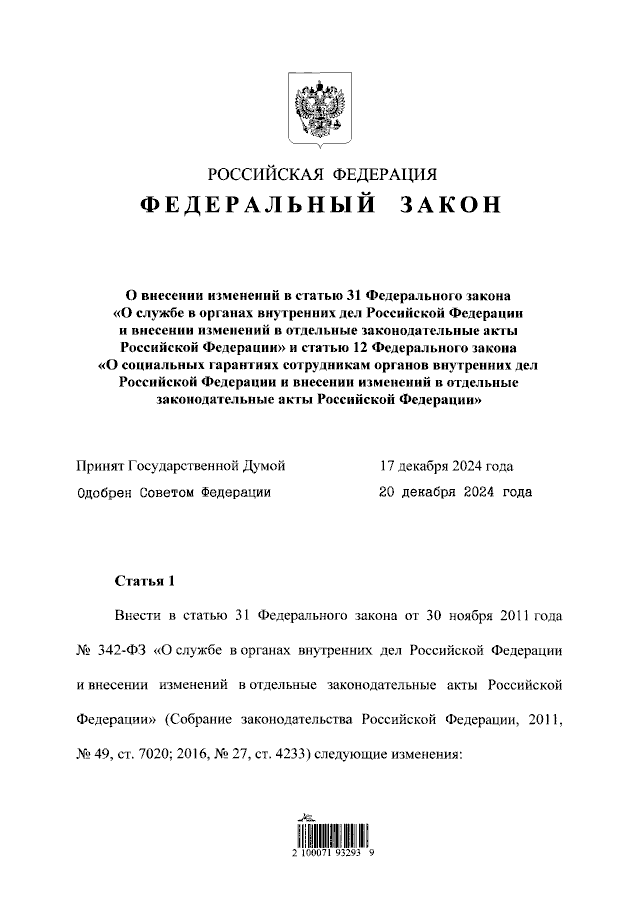 РОССИЙСКАЯ ФЕДЕРАЦИЯ
ФЕДЕРАЛЬНЫЙ ЗАКОН

О внесении изменений в статью 31 Федерального закона «О службе в органах внутренних дел Российской Федерации и внесении изменений в отдельные законодательные акты Российской Федерации» и статью 12 Федерального закона «О социальных гарантиях сотрудникам органов внутренних дел Российской Федерации и внесении изменений в отдельные законодательные акты Российской Федерации»

Принят Государственной Думой 17 декабря 2024 года
Одобрен Советом Федерации 20 декабря 2024 года

Статья 1

Внести в статью 31 Федерального закона от 30 ноября 2011 года № 342-ФЗ «О службе в органах внутренних дел Российской Федерации и внесении изменений в отдельные законодательные акты Российской Федерации» (Собрание законодательства Российской Федерации, 2011, № 49, ст. 7020; 2016, № 27, ст. 4233) следующие изменения:

2 100071 93293 9